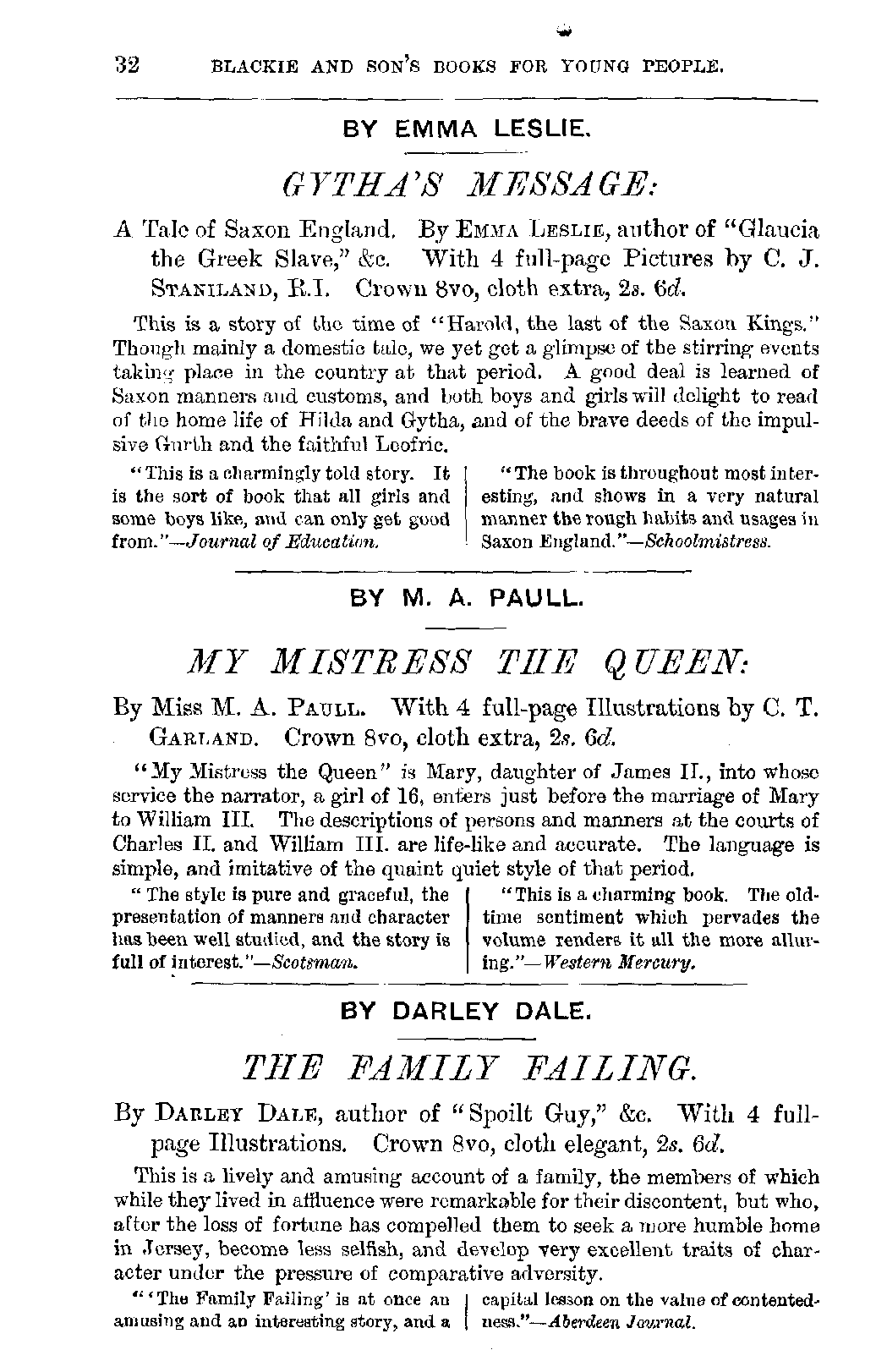 32 BLACKIE AND SON'S BOOKS FOR YOUNG PEOPLE.

BY EMMA LESLIE.

GYTHA'S MESSAGE:

A Tale of Saxon England. By EMMA LESLIE, author of "Glaucia the Greek Slave," &c. With 4 full-page Pictures by C. J. STANILAND, R.I. Crown 8vo, cloth extra, 2s. 6d.

This is a story of the time of "Harold, the last of the Saxon Kings." Though mainly a domestic tale, we yet get a glimpse of the stirring events taking place in the country at that period. A good deal is learned of Saxon manners and customs, and both boys and girls will delight to read of the home life of Hilda and Gytha, and of the brave deeds of the impulsive Gurth and the faithful Leofric.

"This is a charmingly told story. It is the sort of book that all girls and some boys like, and can only get good from."—Journal of Education.

"The book is throughout most interesting, and shows in a very natural manner the rough habits and usages in Saxon England."—Schoolmistress.

BY M. A. PAULL.

MY MISTRESS THE QUEEN:

By Miss M. A. PAULL. With 4 full-page Illustrations by C. T. GARLAND. Crown 8vo, cloth extra, 2s. 6d.

"My Mistress the Queen" is Mary, daughter of James II., into whose service the narrator, a girl of 16, enters just before the marriage of Mary to William III. The descriptions of persons and manners at the courts of Charles II. and William III. are life-like and accurate. The language is simple, and imitative of the quaint quiet style of that period.

"The style is pure and graceful, the presentation of manners and character has been well studied, and the story is full of interest."—Scotsman.

"This is a charming book. The old-time sentiment which pervades the volume renders it all the more alluring."—Western Mercury.

BY DARLEY DALE.

THE FAMILY FAILING.

By DARLEY DALE, author of "Spoilt Guy," &c. With 4 full-page Illustrations. Crown 8vo, cloth elegant, 2s. 6d.

This is a lively and amusing account of a family, the members of which while they lived in affluence were remarkable for their discontent, but who, after the loss of fortune has compelled them to seek a more humble home in Jersey, become less selfish, and develop very excellent traits of character under the pressure of comparative adversity.

"'The Family Failing' is at once an amusing and an interesting story, and a capital lesson on the value of contentedness."—Aberdeen Journal.